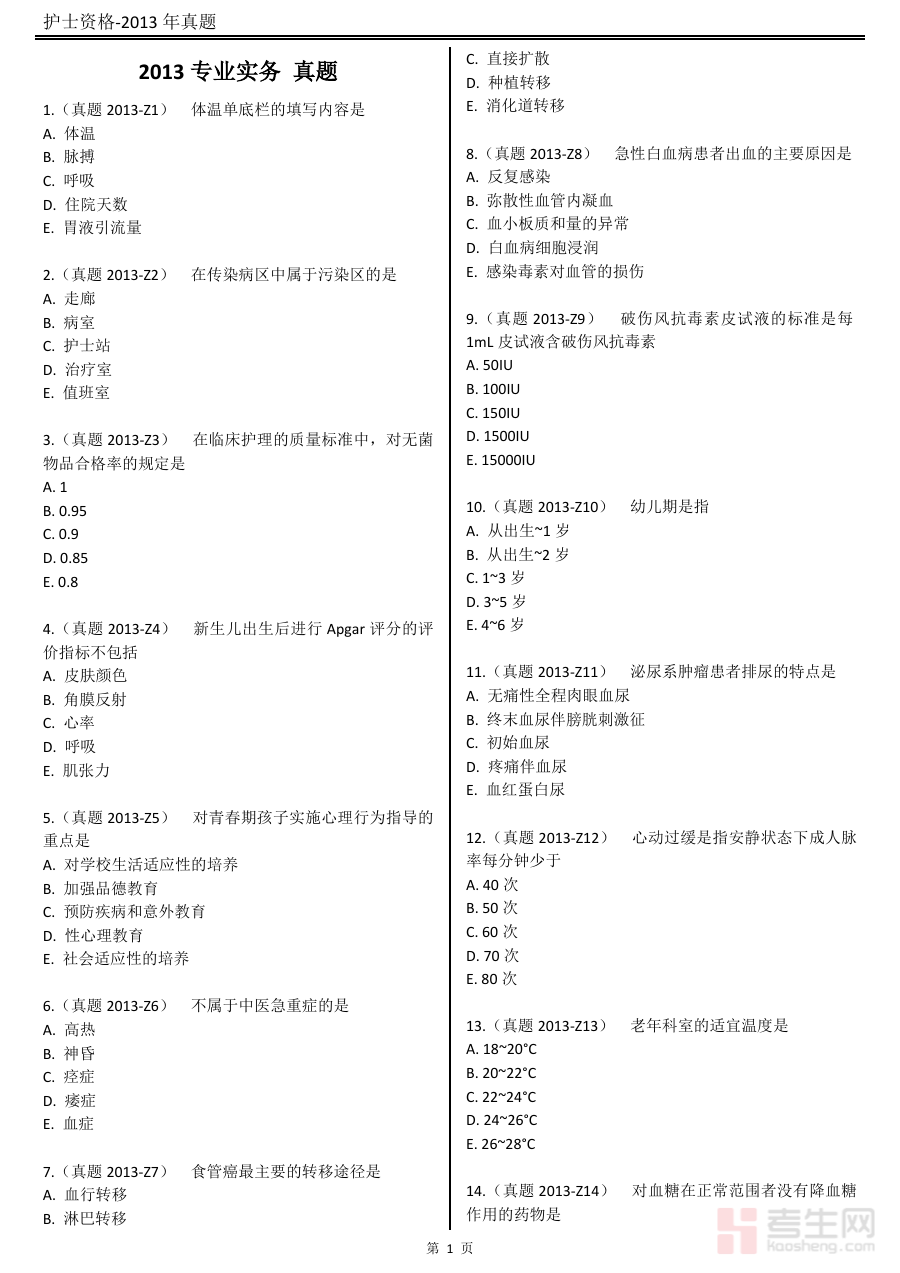 护士资格-2013 年真题

2013 专业实务 真题

1.（真题 2013-Z1） 体温单底栏的填写内容是
A. 体温
B. 脉搏
C. 呼吸
D. 住院天数
E. 胃液引流量

2.（真题 2013-Z2） 在传染病区中属于污染区的是
A. 走廊
B. 病室
C. 护士站
D. 治疗室
E. 值班室

3.（真题 2013-Z3） 在临床护理的质量标准中，对无菌物品合格率的规定是
A. 1
B. 0.95
C. 0.9
D. 0.85
E. 0.8

4.（真题 2013-Z4） 新生儿出生后进行 Apgar 评分的评价指标不包括
A. 皮肤颜色
B. 角膜反射
C. 心率
D. 呼吸
E. 肌张力

5.（真题 2013-Z5） 对青春期孩子实施心理行为指导的重点是
A. 对学校生活适应性的培养
B. 加强品德教育
C. 预防疾病和意外教育
D. 性心理教育
E. 社会适应性的培养

6.（真题 2013-Z6） 不属于中医急重症的是
A. 高热
B. 神昏
C. 痉症
D. 痿症
E. 血症

7.（真题 2013-Z7） 食管癌最主要的转移途径是
A. 血行转移
B. 淋巴转移
C. 直接扩散
D. 种植转移
E. 消化道转移

8.（真题 2013-Z8） 急性白血病患者出血的主要原因是
A. 反复感染
B. 弥散性血管内凝血
C. 血小板质和量的异常
D. 白血病细胞浸润
E. 感染毒素对血管的损伤

9.（真题 2013-Z9） 破伤风抗毒素皮试液的标准是每 1mL 皮试液含破伤风抗毒素
A. 50IU
B. 100IU
C. 150IU
D. 1500IU
E. 15000IU

10.（真题 2013-Z10） 幼儿期是指
A. 从出生~1 岁
B. 从出生~2 岁
C. 1~3 岁
D. 3~5 岁
E. 4~6 岁

11.（真题 2013-Z11） 泌尿系肿瘤患者排尿的特点是
A. 无痛性全程肉眼血尿
B. 终末血尿伴膀胱刺激征
C. 初始血尿
D. 疼痛伴血尿
E. 血红蛋白尿

12.（真题 2013-Z12） 心动过缓是指安静状态下成人脉率每分钟少于
A. 40 次
B. 50 次
C. 60 次
D. 70 次
E. 80 次

13.（真题 2013-Z13） 老年科室的适宜温度是
A. 18~20°C
B. 20~22°C
C. 22~24°C
D. 24~26°C
E. 26~28°C

14.（真题 2013-Z14） 对血糖在正常范围者没有降血糖作用的药物是

第 1 页

考生网
kaosheng.com